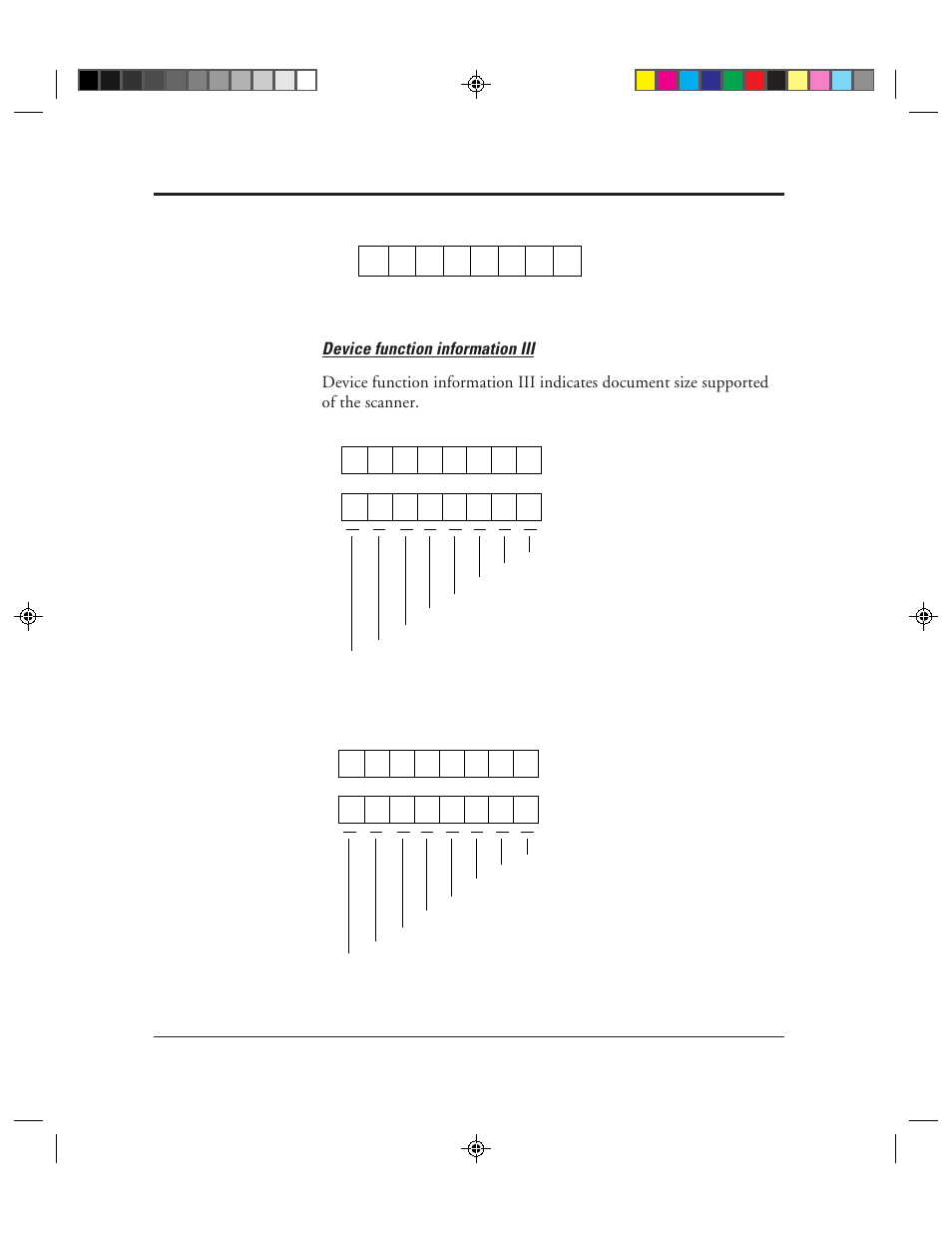 Device function information III

Device function information III indicates document size supported of the scanner.